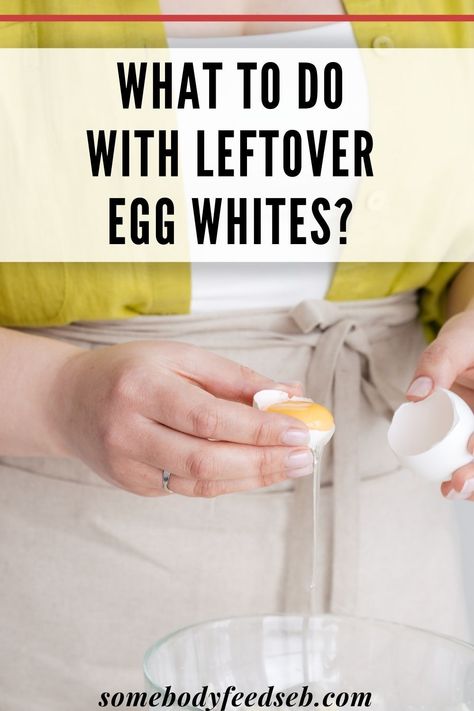 WHAT TO DO WITH LEFTOVER EGG WHITES?

somebodyfeedseb.com